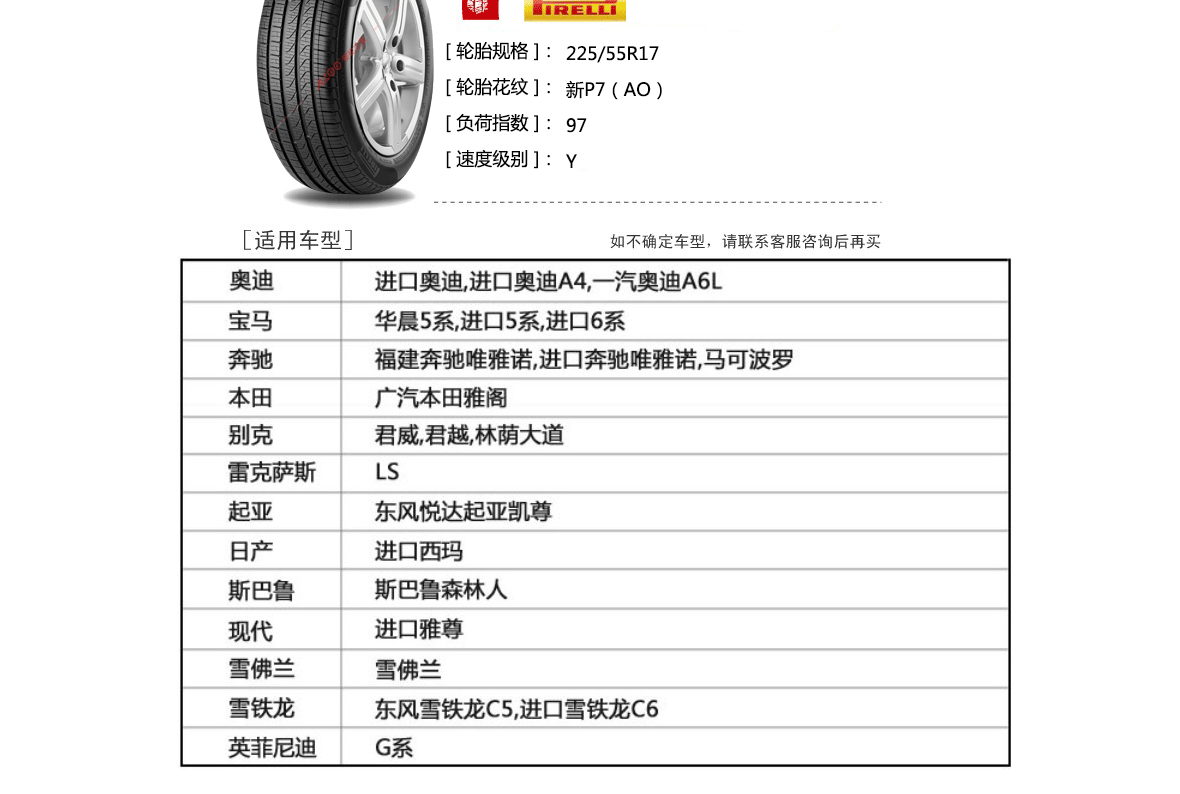 PIRELLI

[ 轮胎规格 ]： 225/55R17
[ 轮胎花纹 ]： 新P7（AO）
[ 负荷指数 ]： 97
[ 速度级别 ]： Y

[适用车型]

如不确定车型，请联系客服咨询后再买

| 奥迪 | 进口奥迪,进口奥迪A4,一汽奥迪A6L |
|---|---|
| 宝马 | 华晨5系,进口5系,进口6系 |
| 奔驰 | 福建奔驰唯雅诺,进口奔驰唯雅诺,马可波罗 |
| 本田 | 广汽本田雅阁 |
| 别克 | 君威,君越,林荫大道 |
| 雷克萨斯 | LS |
| 起亚 | 东风悦达起亚凯尊 |
| 日产 | 进口西玛 |
| 斯巴鲁 | 斯巴鲁森林人 |
| 现代 | 进口雅尊 |
| 雪佛兰 | 雪佛兰 |
| 雪铁龙 | 东风雪铁龙C5,进口雪铁龙C6 |
| 英菲尼迪 | G系 |